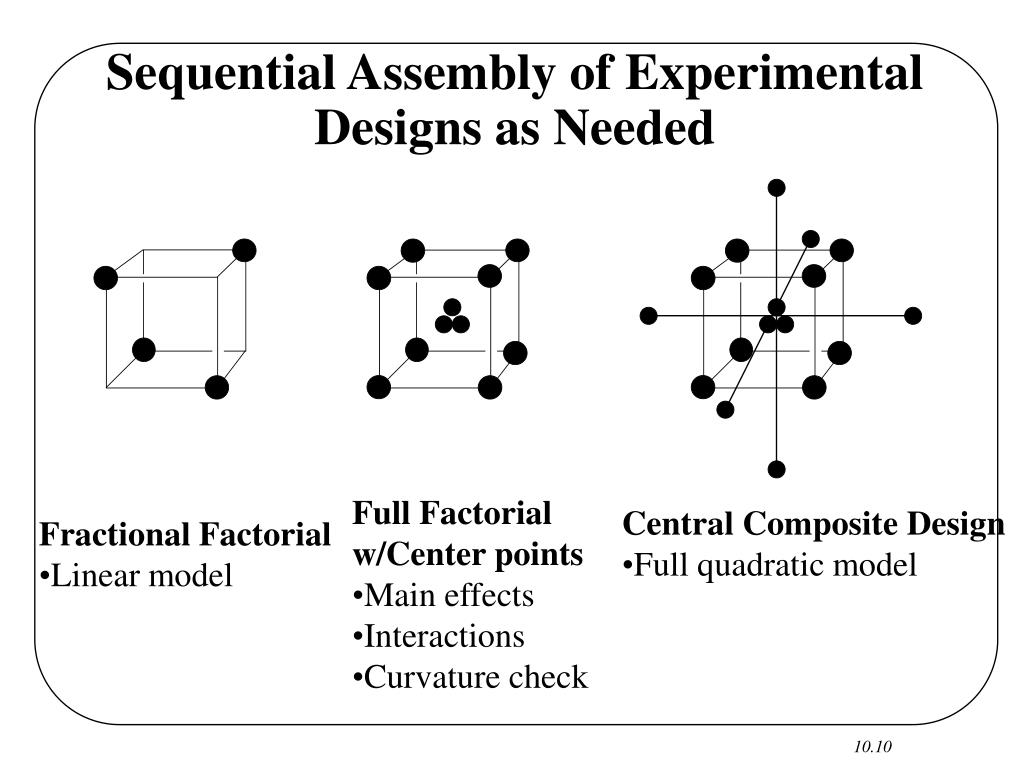 Sequential Assembly of Experimental Designs as Needed

Fractional Factorial
•Linear model

Full Factorial
w/Center points
•Main effects
•Interactions
•Curvature check

Central Composite Design
•Full quadratic model

10.10